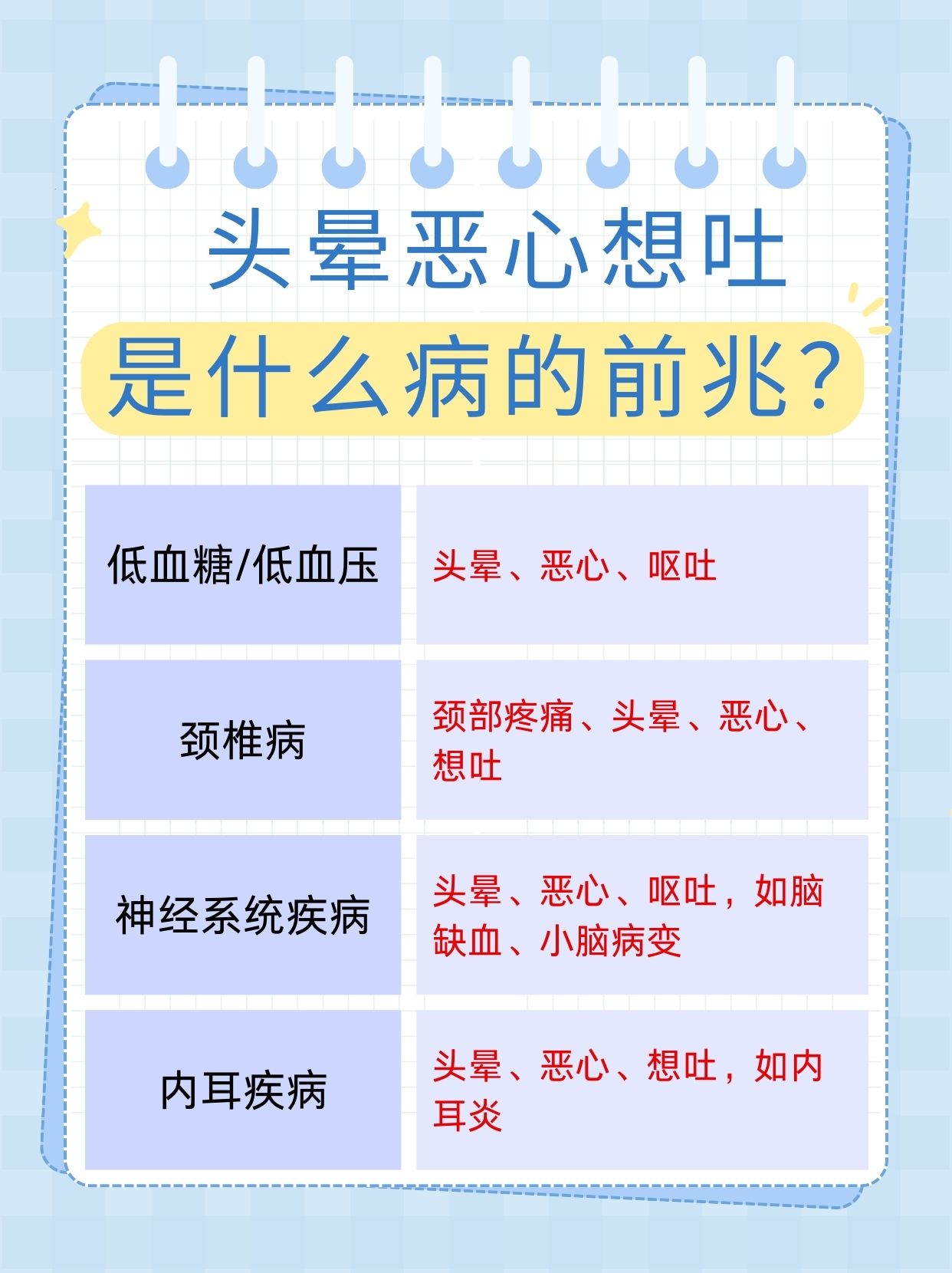 头晕恶心想吐

是什么病的前兆？

| 低血糖/低血压 | 头晕、恶心、呕吐 |
|---|---|
| 颈椎病 | 颈部疼痛、头晕、恶心、想吐 |
| 神经系统疾病 | 头晕、恶心、呕吐，如脑缺血、小脑病变 |
| 内耳疾病 | 头晕、恶心、想吐，如内耳炎 |